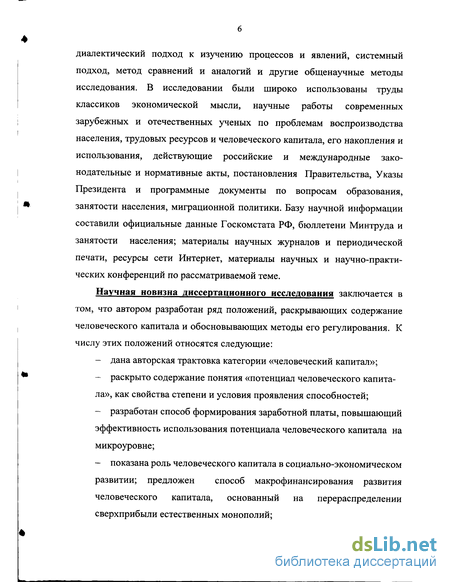 6

диалектический подход к изучению процессов и явлений, системный подход, метод сравнений и аналогий и другие общенаучные методы исследования. В исследовании были широко использованы труды классиков экономической мысли, научные работы современных зарубежных и отечественных ученых по проблемам воспроизводства населения, трудовых ресурсов и человеческого капитала, его накопления и использования, действующие российские и международные законодательные и нормативные акты, постановления Правительства, Указы Президента и программные документы по вопросам образования, занятости населения, миграционной политики. Базу научной информации составили официальные данные Госкомстата РФ, бюллетени Минтруда и занятости населения; материалы научных журналов и периодической печати, ресурсы сети Интернет, материалы научных и научно-практических конференций по рассматриваемой теме.

Научная новизна диссертационного исследования заключается в том, что автором разработан ряд положений, раскрывающих содержание человеческого капитала и обосновывающих методы его регулирования. К числу этих положений относятся следующие:

– дана авторская трактовка категории «человеческий капитал»;

– раскрыто содержание понятия «потенциал человеческого капитала», как свойства степени и условия проявления способностей;

– разработан способ формирования заработной платы, повышающий эффективность использования потенциала человеческого капитала на микроуровне;

– показана роль человеческого капитала в социально-экономическом развитии; предложен способ макрофинансирования развития человеческого капитала, основанный на перераспределении сверхприбыли естественных монополий;

dsLib.net
библиотека диссертаций